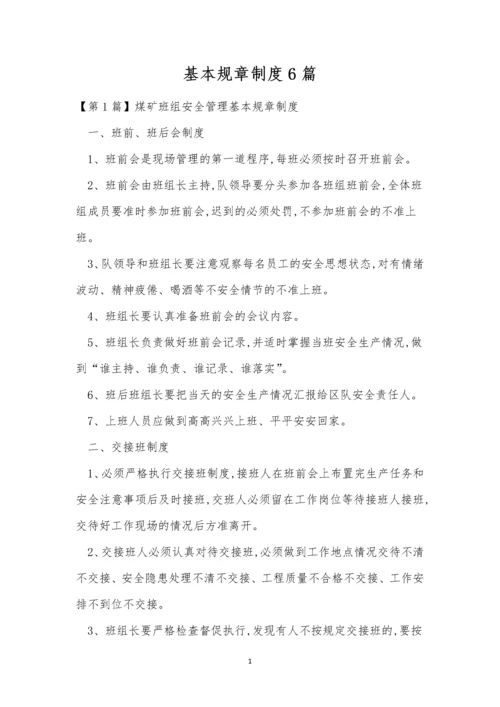 基本规章制度6篇

【第1篇】煤矿班组安全管理基本规章制度

一、班前、班后会制度

1、班前会是现场管理的第一道程序,每班必须按时召开班前会。

2、班前会由班组长主持,队领导要分头参加各班组班前会,全体班组成员要准时参加班前会,迟到的必须处罚,不参加班前会的不准上班。

3、队领导和班组长要注意观察每名员工的安全思想状态,对有情绪波动、精神疲倦、喝酒等不安全情节的不准上班。

4、班组长要认真准备班前会的会议内容。

5、班组长负责做好班前会记录,并适时掌握当班安全生产情况,做到“谁主持、谁负责、谁记录、谁落实”。

6、班后班组长要把当天的安全生产情况汇报给区队安全责任人。

7、上班人员应做到高高兴兴上班、平平安安回家。

二、交接班制度

1、必须严格执行交接班制度,接班人在班前会上布置完生产任务和安全注意事项后及时接班,交班人必须留在工作岗位等待接班人接班,交待好工作现场的情况后方准离开。

2、交接班人必须认真对待交接班,必须做到工作地点情况交待不清不交接、安全隐患处理不清不交接、工程质量不合格不交接、工作安排不到位不交接。

3、班组长要严格检查督促执行,发现有人不按规定交接班的,要按

1